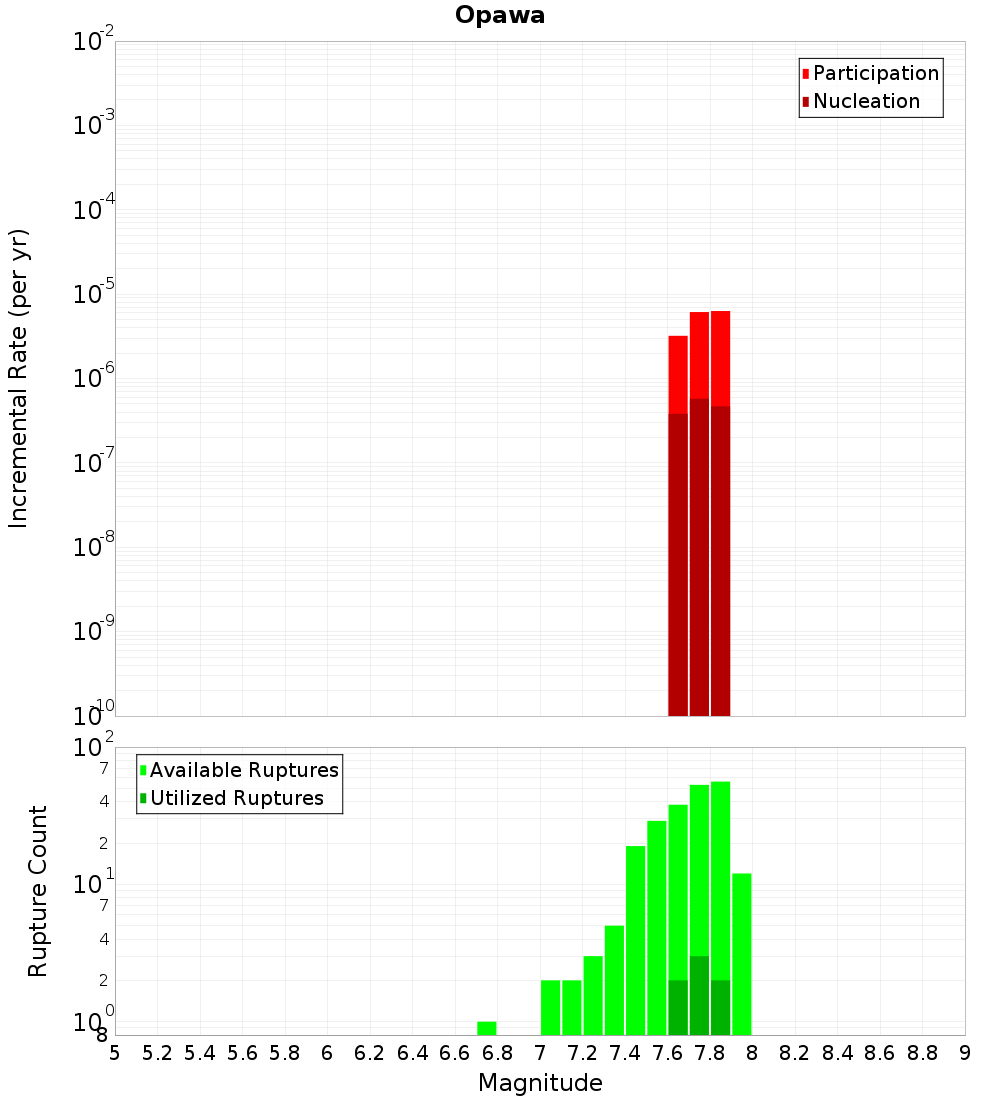 Opawa

Participation
Nucleation

Incremental Rate (per yr)

$10^{-2}$
$10^{-3}$
$10^{-4}$
$10^{-5}$
$10^{-6}$
$10^{-7}$
$10^{-8}$
$10^{-9}$
$10^{-10}$

Available Ruptures
Utilized Ruptures

Rupture Count

$10^{2}$
7
4
2
$10^{1}$
7
4
2
$10^{0}$
8

5 5.2 5.4 5.6 5.8 6 6.2 6.4 6.6 6.8 7 7.2 7.4 7.6 7.8 8 8.2 8.4 8.6 8.8 9

Magnitude